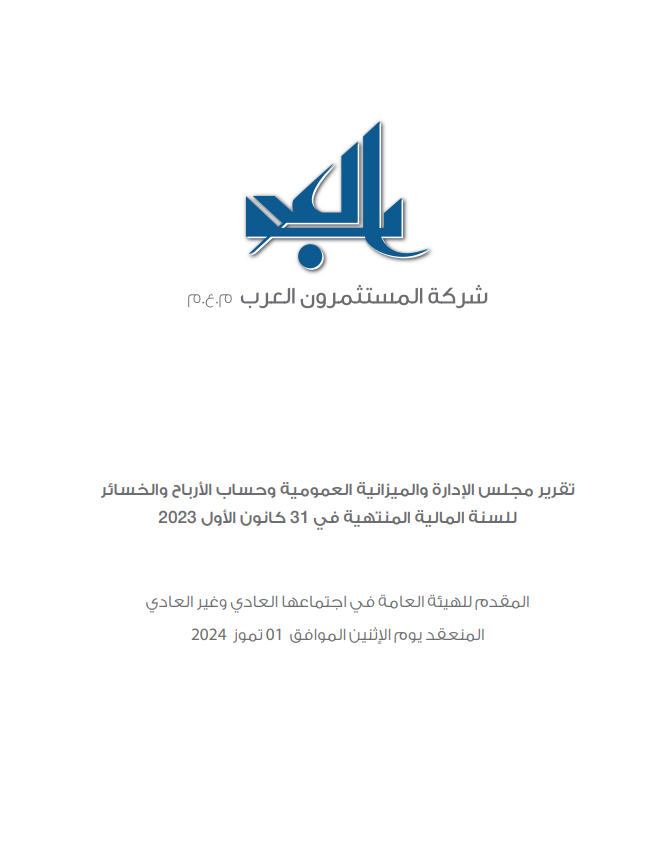 شركة المستثمرون العرب م.ع.م

تقرير مجلس الإدارة والميزانية العمومية وحساب الأرباح والخسائر للسنة المالية المنتهية في 31 كانون الأول 2023

المقدم للهيئة العامة في اجتماعها العادي وغير العادي
المنعقد يوم الإثنين الموافق 01 تموز 2024